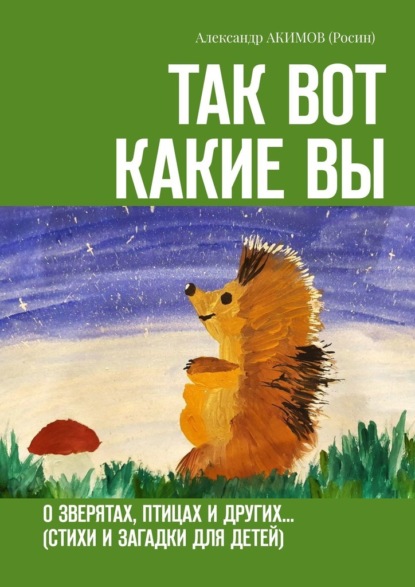 Александр АКИМОВ (Росин)

ТАК ВОТ КАКИЕ ВЫ

О ЗВЕРЯТАХ, ПТИЦАХ И ДРУГИХ… (СТИХИ И ЗАГАДКИ ДЛЯ ДЕТЕЙ)